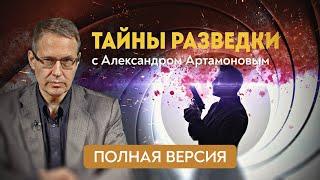 ТАЙНЫ РАЗВЕДКИ
с Александром Артамоновым

ПОЛНАЯ ВЕРСИЯ